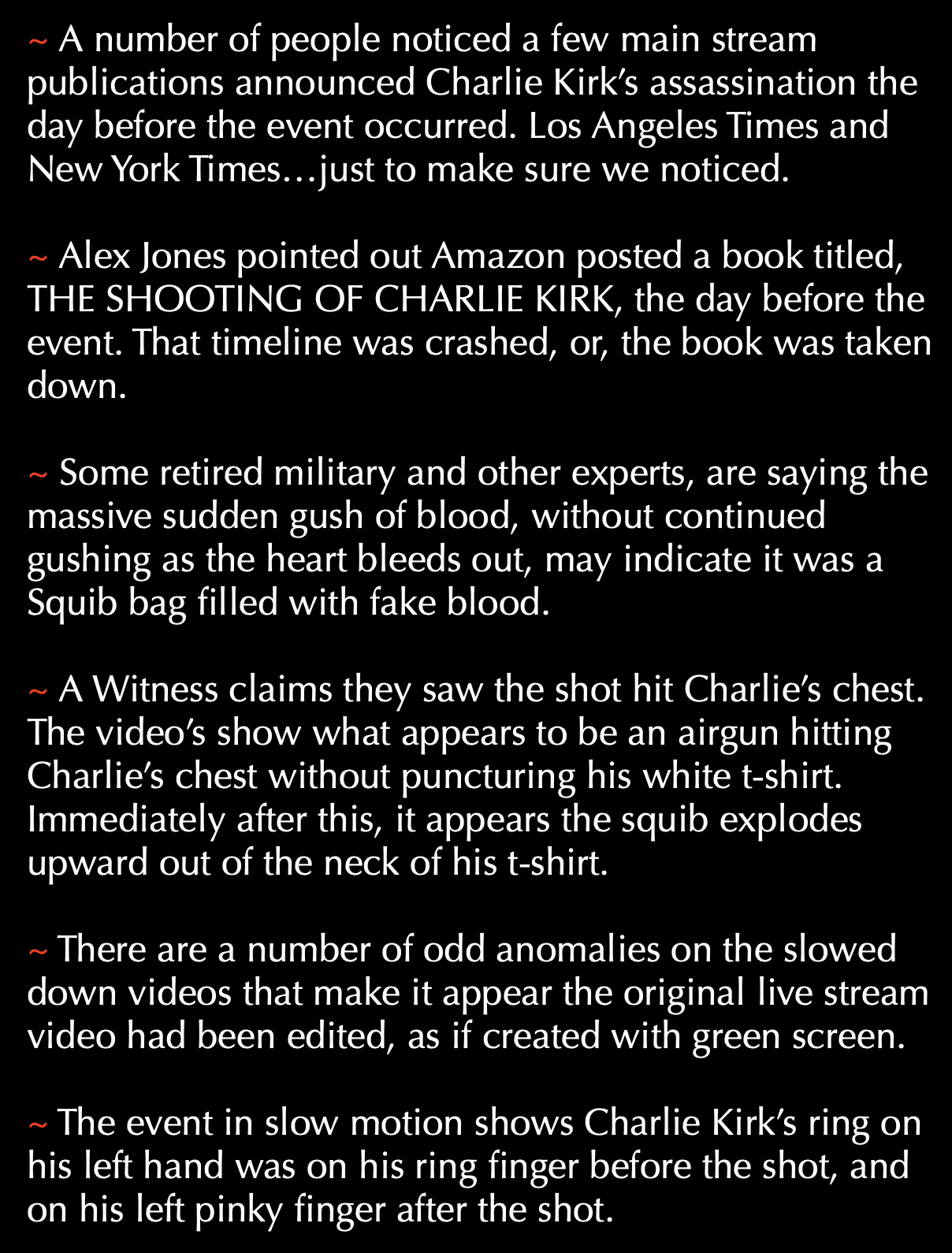 ~ A number of people noticed a few main stream publications announced Charlie Kirk's assassination the day before the event occurred. Los Angeles Times and New York Times…just to make sure we noticed.

~ Alex Jones pointed out Amazon posted a book titled, THE SHOOTING OF CHARLIE KIRK, the day before the event. That timeline was crashed, or, the book was taken down.

~ Some retired military and other experts, are saying the massive sudden gush of blood, without continued gushing as the heart bleeds out, may indicate it was a Squib bag filled with fake blood.

~ A Witness claims they saw the shot hit Charlie's chest. The video's show what appears to be an airgun hitting Charlie's chest without puncturing his white t-shirt. Immediately after this, it appears the squib explodes upward out of the neck of his t-shirt.

~ There are a number of odd anomalies on the slowed down videos that make it appear the original live stream video had been edited, as if created with green screen.

~ The event in slow motion shows Charlie Kirk's ring on his left hand was on his ring finger before the shot, and on his left pinky finger after the shot.